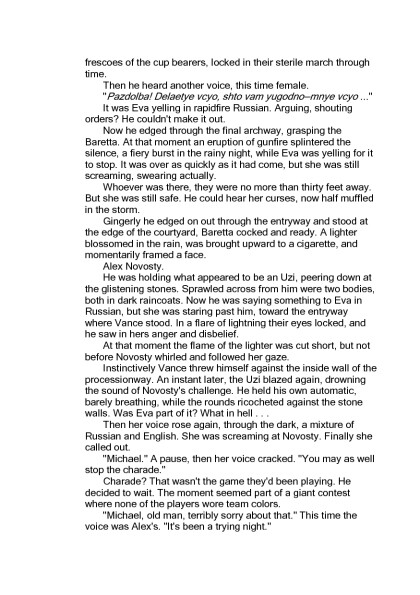 frescoes of the cup bearers, locked in their sterile march through time.

Then he heard another voice, this time female.

"Pazdolba! Delaetye vcyo, shto vam yugodno–mnye vcyo ..."

It was Eva yelling in rapidfire Russian. Arguing, shouting orders? He couldn't make it out.

Now he edged through the final archway, grasping the Baretta. At that moment an eruption of gunfire splintered the silence, a fiery burst in the rainy night, while Eva was yelling for it to stop. It was over as quickly as it had come, but she was still screaming, swearing actually.

Whoever was there, they were no more than thirty feet away. But she was still safe. He could hear her curses, now half muffled in the storm.

Gingerly he edged on out through the entryway and stood at the edge of the courtyard, Baretta cocked and ready. A lighter blossomed in the rain, was brought upward to a cigarette, and momentarily framed a face.

Alex Novosty.

He was holding what appeared to be an Uzi, peering down at the glistening stones. Sprawled across from him were two bodies, both in dark raincoats. Now he was saying something to Eva in Russian, but she was staring past him, toward the entryway where Vance stood. In a flare of lightning their eyes locked, and he saw in hers anger and disbelief.

At that moment the flame of the lighter was cut short, but not before Novosty whirled and followed her gaze.

Instinctively Vance threw himself against the inside wall of the processionway. An instant later, the Uzi blazed again, drowning the sound of Novosty's challenge. He held his own automatic, barely breathing, while the rounds ricocheted against the stone walls. Was Eva part of it? What in hell . . .

Then her voice rose again, through the dark, a mixture of Russian and English. She was screaming at Novosty. Finally she called out.

"Michael." A pause, then her voice cracked. "You may as well stop the charade."

Charade? That wasn't the game they'd been playing. He decided to wait. The moment seemed part of a giant contest where none of the players wore team colors.

"Michael, old man, terribly sorry about that." This time the voice was Alex's. "It's been a trying night."